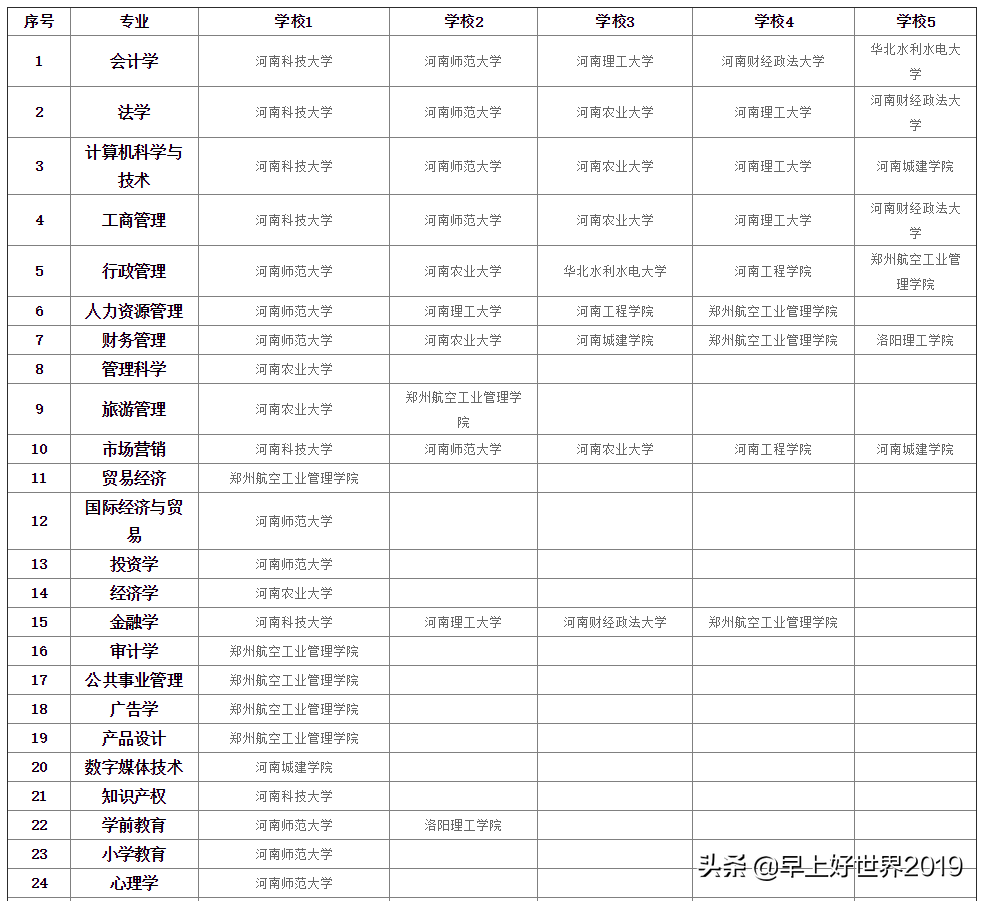 | 序号 | 专业 | 学校1 | 学校2 | 学校3 | 学校4 | 学校5 |
|---|---|---|---|---|---|---|
| 1 | 会计学 | 河南科技大学 | 河南师范大学 | 河南理工大学 | 河南财经政法大学 | 华北水利水电大学 |
| 2 | 法学 | 河南科技大学 | 河南师范大学 | 河南农业大学 | 河南理工大学 | 河南财经政法大学 |
| 3 | 计算机科学与技术 | 河南科技大学 | 河南师范大学 | 河南农业大学 | 河南理工大学 | 河南城建学院 |
| 4 | 工商管理 | 河南科技大学 | 河南师范大学 | 河南农业大学 | 河南理工大学 | 河南财经政法大学 |
| 5 | 行政管理 | 河南师范大学 | 河南农业大学 | 华北水利水电大学 | 河南工程学院 | 郑州航空工业管理学院 |
| 6 | 人力资源管理 | 河南师范大学 | 河南理工大学 | 河南工程学院 | 郑州航空工业管理学院 | |
| 7 | 财务管理 | 河南师范大学 | 河南农业大学 | 河南城建学院 | 郑州航空工业管理学院 | 洛阳理工学院 |
| 8 | 管理科学 | 河南农业大学 | | | | |
| 9 | 旅游管理 | 河南农业大学 | 郑州航空工业管理学院 | | | |
| 10 | 市场营销 | 河南科技大学 | 河南师范大学 | 河南农业大学 | 河南工程学院 | 河南城建学院 |
| 11 | 贸易经济 | 郑州航空工业管理学院 | | | | |
| 12 | 国际经济与贸易 | 河南师范大学 | | | | |
| 13 | 投资学 | 河南师范大学 | | | | |
| 14 | 经济学 | 河南农业大学 | | | | |
| 15 | 金融学 | 河南科技大学 | 河南理工大学 | 河南财经政法大学 | 郑州航空工业管理学院 | |
| 16 | 审计学 | 郑州航空工业管理学院 | | | | |
| 17 | 公共事业管理 | 郑州航空工业管理学院 | | | | |
| 18 | 广告学 | 郑州航空工业管理学院 | | | | |
| 19 | 产品设计 | 郑州航空工业管理学院 | | | | |
| 20 | 数字媒体技术 | 河南城建学院 | | | | |
| 21 | 知识产权 | 河南科技大学 | | | | |
| 22 | 学前教育 | 河南师范大学 | 洛阳理工学院 | | | |
| 23 | 小学教育 | 河南师范大学 | | | | |
| 24 | 心理学 | 河南师范大学 | | | | |

头条 @早上好世界2019